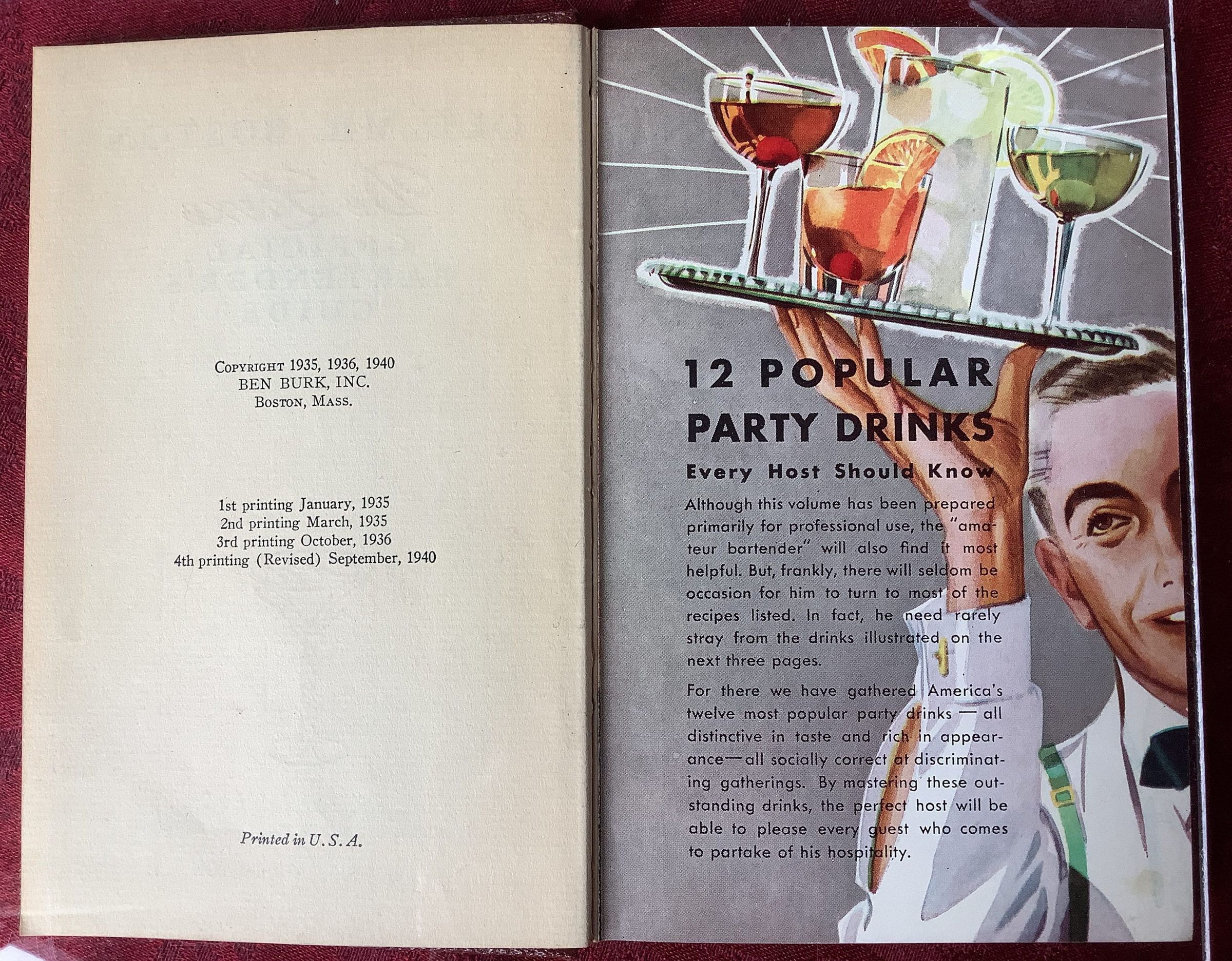 COPYRIGHT 1935, 1936, 1940
BEN BURK, INC.
BOSTON, MASS.

1st printing January, 1935
2nd printing March, 1935
3rd printing October, 1936
4th printing (Revised) September, 1940

Printed in U. S. A.

12 POPULAR PARTY DRINKS

Every Host Should Know

Although this volume has been prepared primarily for professional use, the "amateur bartender" will also find it most helpful. But, frankly, there will seldom be occasion for him to turn to most of the recipes listed. In fact, he need rarely stray from the drinks illustrated on the next three pages.

For there we have gathered America's twelve most popular party drinks — all distinctive in taste and rich in appearance—all socially correct at discriminating gatherings. By mastering these outstanding drinks, the perfect host will be able to please every guest who comes to partake of his hospitality.